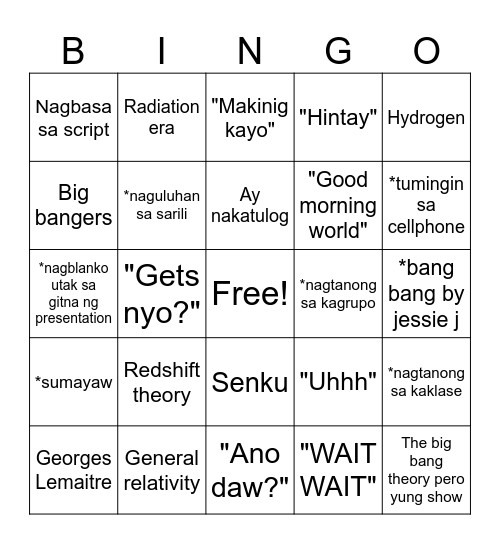 | B | I | N | G | O |
|---|---|---|---|---|
| Nagbasa sa script | Radiation era | "Makinig kayo" | "Hintay" | Hydrogen |
| Big bangers | *naguluhan sa sarili | Ay nakatulog | "Good morning world" | *tumingin sa cellphone |
| *nagblanko utak sa gitna ng presentation | "Gets nyo?" | Free! | *nagtanong sa kagrupo | *bang bang by jessie j |
| *sumayaw | Redshift theory | Senku | "Uhhh" | *nagtanong sa kaklase |
| Georges Lemaitre | General relativity | "Ano daw?" | "WAIT WAIT" | The big bang theory pero yung show |